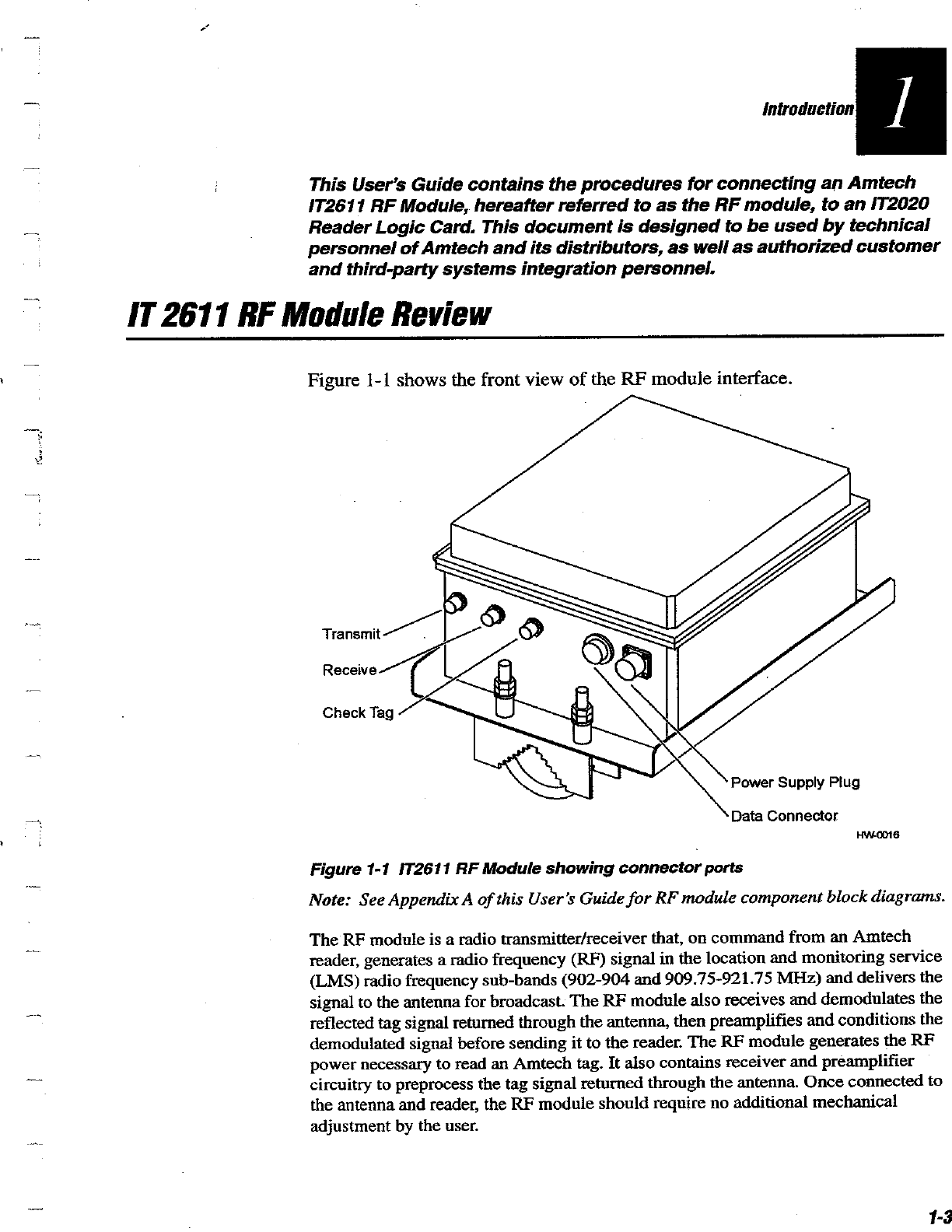 Introduction 1

This User's Guide contains the procedures for connecting an Amtech IT2611 RF Module, hereafter referred to as the RF module, to an IT2020 Reader Logic Card. This document is designed to be used by technical personnel of Amtech and its distributors, as well as authorized customer and third-party systems integration personnel.

IT 2611 RF Module Review

Figure 1-1 shows the front view of the RF module interface.

Transmit

Receive

Check Tag

Power Supply Plug

Data Connector

HW-0016

Figure 1-1 IT2611 RF Module showing connector ports

Note: See Appendix A of this User's Guide for RF module component block diagrams.

The RF module is a radio transmitter/receiver that, on command from an Amtech reader, generates a radio frequency (RF) signal in the location and monitoring service (LMS) radio frequency sub-bands (902-904 and 909.75-921.75 MHz) and delivers the signal to the antenna for broadcast. The RF module also receives and demodulates the reflected tag signal returned through the antenna, then preamplifies and conditions the demodulated signal before sending it to the reader. The RF module generates the RF power necessary to read an Amtech tag. It also contains receiver and preamplifier circuitry to preprocess the tag signal returned through the antenna. Once connected to the antenna and reader, the RF module should require no additional mechanical adjustment by the user.

1-3